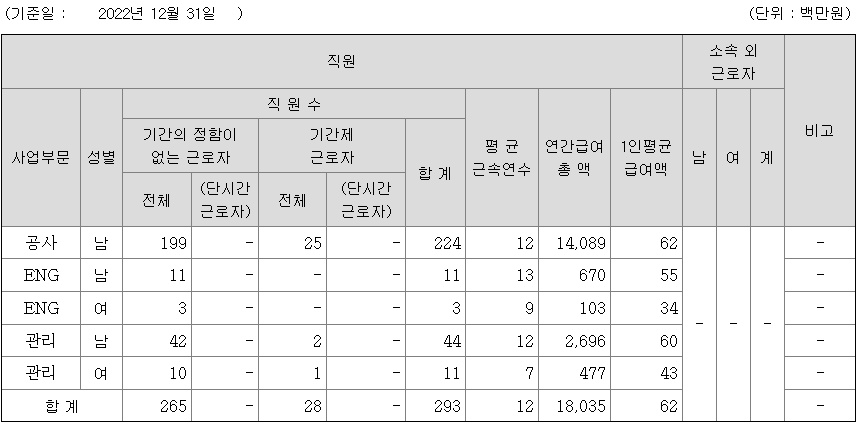 (기준일 : 2022년 12월 31일 ) (단위 : 백만원)

| 직원 | | | | | | | | | | 소속 외 근로자 | | | 비고 |
|---|---|---|---|---|---|---|---|---|---|---|---|---|---|
| 사업부문 | 성별 | 직 원 수 | | | | | 평 균 근속연수 | 연간급여 총 액 | 1인평균 급여액 | 남 | 여 | 계 | |
| | | 기간의 정함이 없는 근로자 | | 기간제 근로자 | | 합 계 | | | | | | | |
| | | 전체 | (단시간 근로자) | 전체 | (단시간 근로자) | | | | | | | | |
| 공사 | 남 | 199 | - | 25 | - | 224 | 12 | 14,089 | 62 | - | - | - | - |
| ENG | 남 | 11 | - | - | - | 11 | 13 | 670 | 55 | | | | - |
| ENG | 여 | 3 | - | - | - | 3 | 9 | 103 | 34 | | | | - |
| 관리 | 남 | 42 | - | 2 | - | 44 | 12 | 2,696 | 60 | | | | - |
| 관리 | 여 | 10 | - | 1 | - | 11 | 7 | 477 | 43 | | | | - |
| 합 계 | | 265 | - | 28 | - | 293 | 12 | 18,035 | 62 | | | | - |